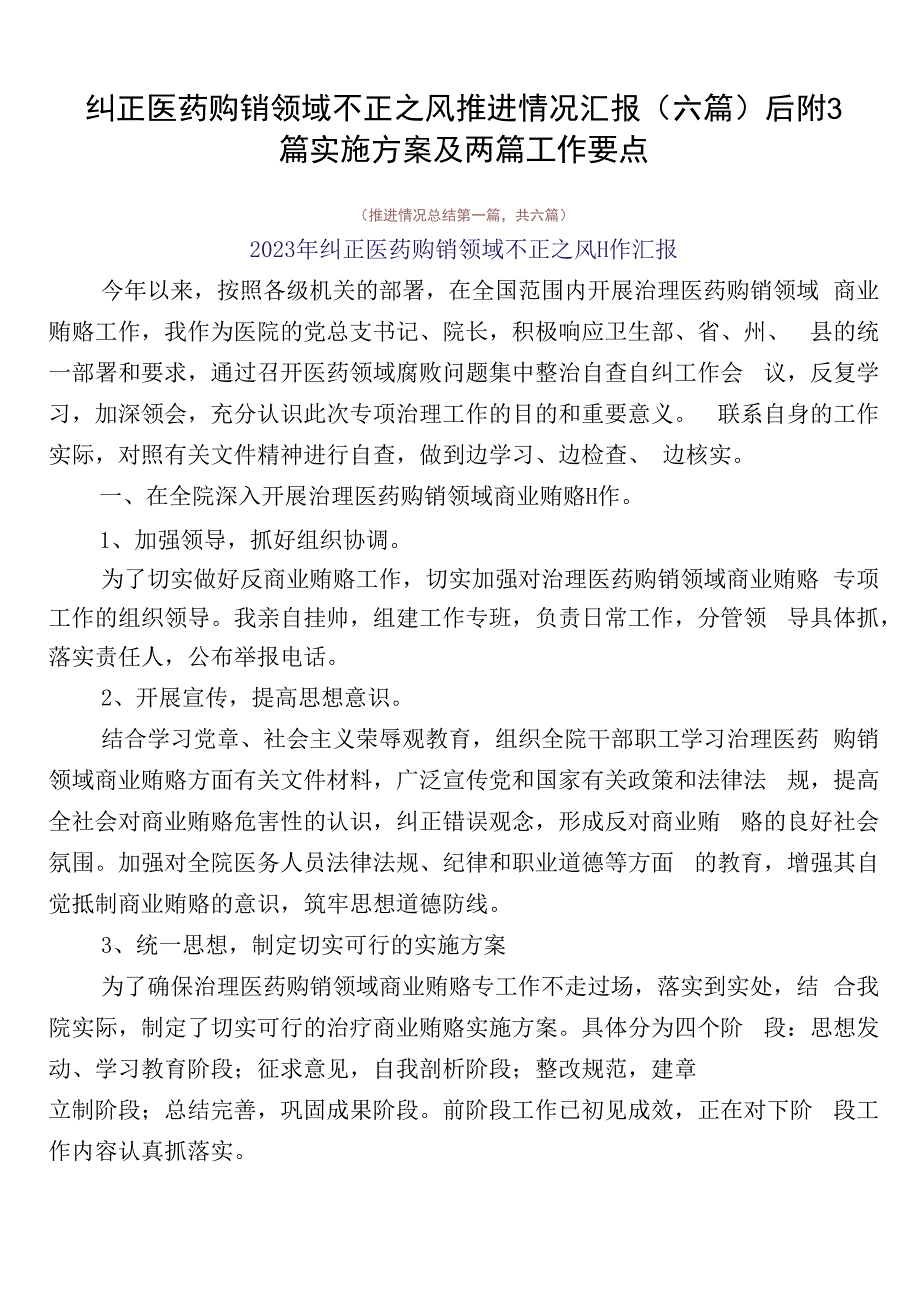 纠正医药购销领域不正之风推进情况汇报（六篇）后附3篇实施方案及两篇工作要点

（推进情况总结第一篇，共六篇）

2023年纠正医药购销领域不正之风H作汇报

今年以来，按照各级机关的部署，在全国范围内开展治理医药购销领域 商业贿赂工作，我作为医院的党总支书记、院长，积极响应卫生部、省、州、 县的统一部署和要求，通过召开医药领域腐败问题集中整治自查自纠工作会 议，反复学习，加深领会，充分认识此次专项治理工作的目的和重要意义。 联系自身的工作实际，对照有关文件精神进行自查，做到边学习、边检查、 边核实。

一、在全院深入开展治理医药购销领域商业贿赂H作。

1、加强领导，抓好组织协调。

为了切实做好反商业贿赂工作，切实加强对治理医药购销领域商业贿赂 专项工作的组织领导。我亲自挂帅，组建工作专班，负责日常工作，分管领 导具体抓，落实责任人，公布举报电话。

2、开展宣传，提高思想意识。

结合学习党章、社会主义荣辱观教育，组织全院干部职工学习治理医药 购销领域商业贿赂方面有关文件材料，广泛宣传党和国家有关政策和法律法 规，提高全社会对商业贿赂危害性的认识，纠正错误观念，形成反对商业贿 赂的良好社会氛围。加强对全院医务人员法律法规、纪律和职业道德等方面 的教育，增强其自觉抵制商业贿赂的意识，筑牢思想道德防线。

3、统一思想，制定切实可行的实施方案

为了确保治理医药购销领域商业贿赂专工作不走过场，落实到实处，结 合我院实际，制定了切实可行的治疗商业贿赂实施方案。具体分为四个阶 段：思想发动、学习教育阶段；征求意见，自我剖析阶段；整改规范，建章

立制阶段；总结完善，巩固成果阶段。前阶段工作已初见成效，正在对下阶 段工作内容认真抓落实。